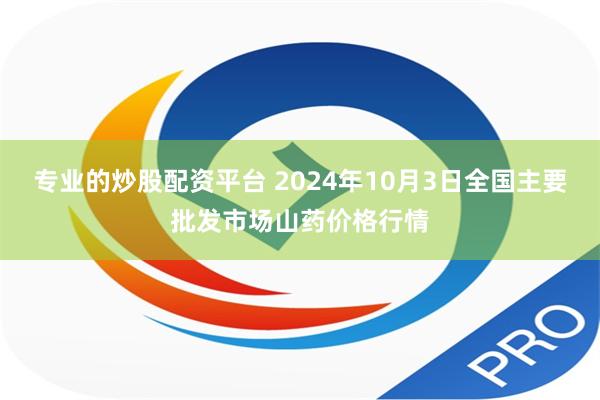 专业的炒股配资平台 2024年10月3日全国主要批发市场山药价格行情

PRO